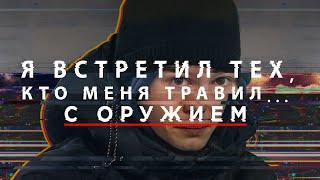 Я ВСТРЕТИЛ ТЕХ, КТО МЕНЯ ТРАВИЛ... С ОРУЖИЕМ